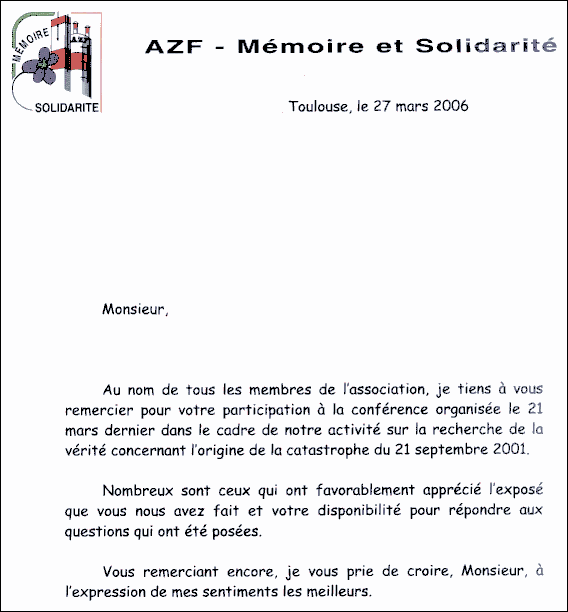 MEMOIRE
AZF
SOLIDARITE

AZF - Mémoire et Solidarité

Toulouse, le 27 mars 2006

Monsieur,

Au nom de tous les membres de l'association, je tiens à vous remercier pour votre participation à la conférence organisée le 21 mars dernier dans le cadre de notre activité sur la recherche de la vérité concernant l'origine de la catastrophe du 21 septembre 2001.

Nombreux sont ceux qui ont favorablement apprécié l'exposé que vous nous avez fait et votre disponibilité pour répondre aux questions qui ont été posées.

Vous remerciant encore, je vous prie de croire, Monsieur, à l'expression de mes sentiments les meilleurs.